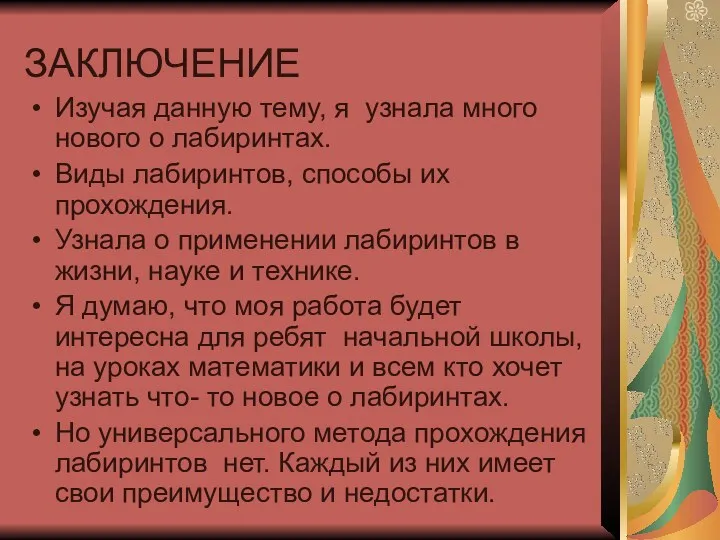 ЗАКЛЮЧЕНИЕ

• Изучая данную тему, я узнала много нового о лабиринтах.
• Виды лабиринтов, способы их прохождения.
• Узнала о применении лабиринтов в жизни, науке и технике.
• Я думаю, что моя работа будет интересна для ребят начальной школы, на уроках математики и всем кто хочет узнать что- то новое о лабиринтах.
• Но универсального метода прохождения лабиринтов нет. Каждый из них имеет свои преимущество и недостатки.